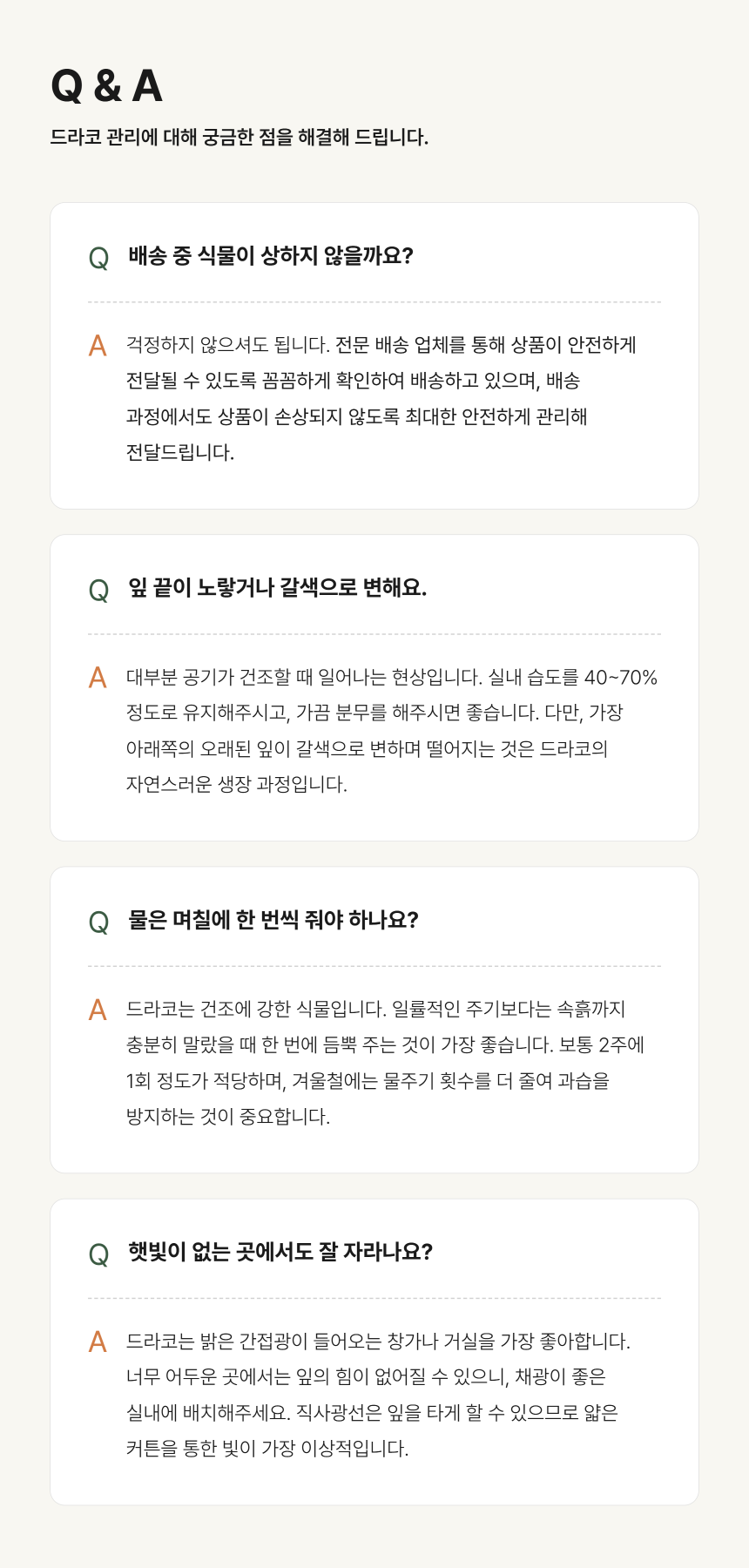 Q & A

드라코 관리에 대해 궁금한 점을 해결해 드립니다.

Q 배송 중 식물이 상하지 않을까요?

A 걱정하지 않으셔도 됩니다. 전문 배송 업체를 통해 상품이 안전하게 전달될 수 있도록 꼼꼼하게 확인하여 배송하고 있으며, 배송 과정에서도 상품이 손상되지 않도록 최대한 안전하게 관리해 전달드립니다.

Q 잎 끝이 노랗거나 갈색으로 변해요.

A 대부분 공기가 건조할 때 일어나는 현상입니다. 실내 습도를 40~70% 정도로 유지해주시고, 가끔 분무를 해주시면 좋습니다. 다만, 가장 아래쪽의 오래된 잎이 갈색으로 변하며 떨어지는 것은 드라코의 자연스러운 생장 과정입니다.

Q 물은 며칠에 한 번씩 줘야 하나요?

A 드라코는 건조에 강한 식물입니다. 일률적인 주기보다는 속흙까지 충분히 말랐을 때 한 번에 듬뿍 주는 것이 가장 좋습니다. 보통 2주에 1회 정도가 적당하며, 겨울철에는 물주기 횟수를 더 줄여 과습을 방지하는 것이 중요합니다.

Q 햇빛이 없는 곳에서도 잘 자라나요?

A 드라코는 밝은 간접광이 들어오는 창가나 거실을 가장 좋아합니다. 너무 어두운 곳에서는 잎의 힘이 없어질 수 있으니, 채광이 좋은 실내에 배치해주세요. 직사광선은 잎을 타게 할 수 있으므로 얇은 커튼을 통한 빛이 가장 이상적입니다.